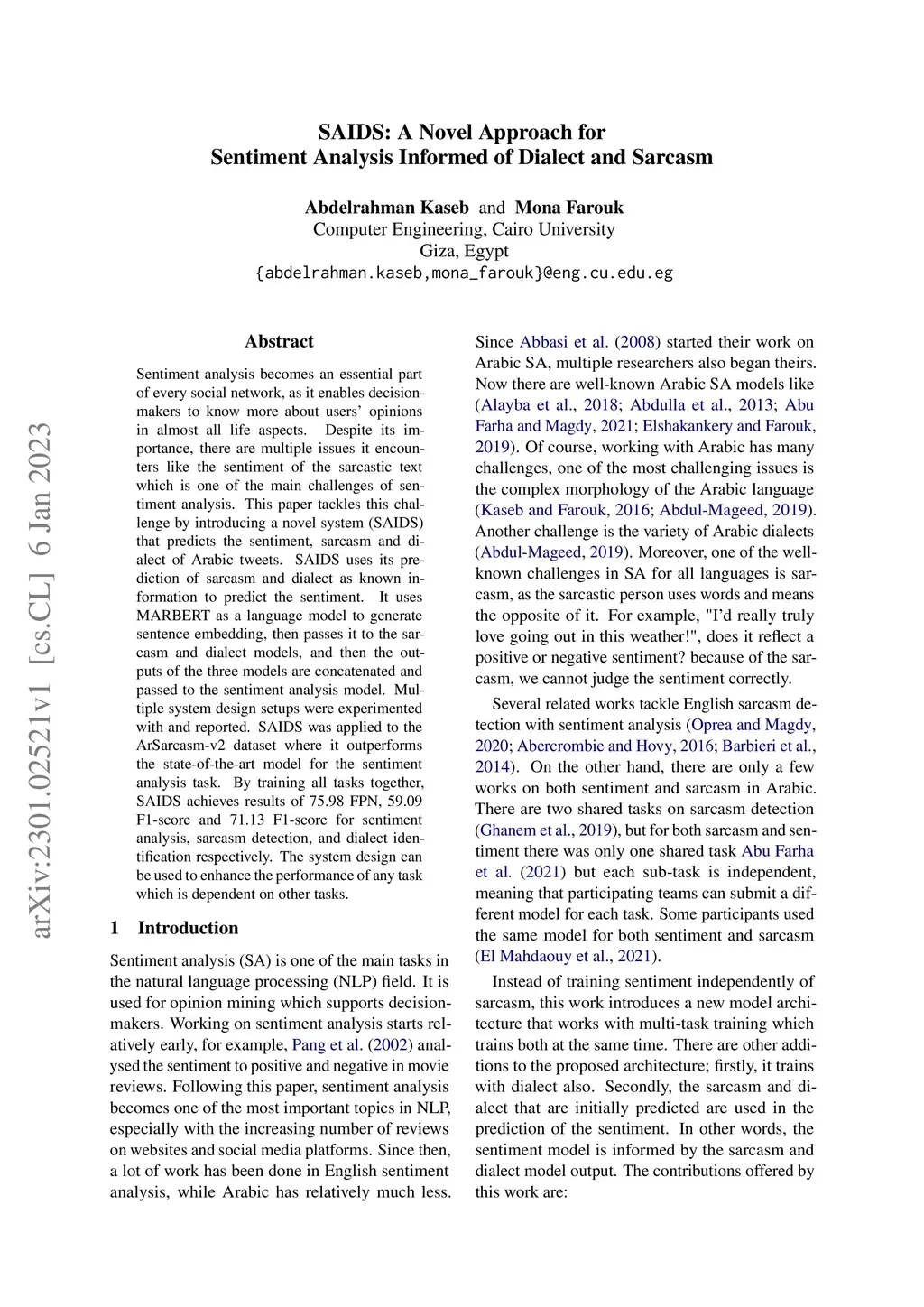 SAIDS: A Novel Approach for
Sentiment Analysis Informed of Dialect and Sarcasm

Abdelrahman Kaseb and Mona Farouk
Computer Engineering, Cairo University
Giza, Egypt
{abdelrahman.kaseb,mona_farouk}@eng.cu.edu.eg

arXiv:2301.02521v1 [cs.CL] 6 Jan 2023

Abstract

Sentiment analysis becomes an essential part of every social network, as it enables decision-makers to know more about users' opinions in almost all life aspects. Despite its importance, there are multiple issues it encounters like the sentiment of the sarcastic text which is one of the main challenges of sentiment analysis. This paper tackles this challenge by introducing a novel system (SAIDS) that predicts the sentiment, sarcasm and dialect of Arabic tweets. SAIDS uses its prediction of sarcasm and dialect as known information to predict the sentiment. It uses MARBERT as a language model to generate sentence embedding, then passes it to the sarcasm and dialect models, and then the outputs of the three models are concatenated and passed to the sentiment analysis model. Multiple system design setups were experimented with and reported. SAIDS was applied to the ArSarcasm-v2 dataset where it outperforms the state-of-the-art model for the sentiment analysis task. By training all tasks together, SAIDS achieves results of 75.98 FPN, 59.09 F1-score and 71.13 F1-score for sentiment analysis, sarcasm detection, and dialect identification respectively. The system design can be used to enhance the performance of any task which is dependent on other tasks.

1 Introduction

Sentiment analysis (SA) is one of the main tasks in the natural language processing (NLP) field. It is used for opinion mining which supports decision-makers. Working on sentiment analysis starts relatively early, for example, Pang et al. (2002) analysed the sentiment to positive and negative in movie reviews. Following this paper, sentiment analysis becomes one of the most important topics in NLP, especially with the increasing number of reviews on websites and social media platforms. Since then, a lot of work has been done in English sentiment analysis, while Arabic has relatively much less.

Since Abbasi et al. (2008) started their work on Arabic SA, multiple researchers also began theirs. Now there are well-known Arabic SA models like (Alayba et al., 2018; Abdulla et al., 2013; Abu Farha and Magdy, 2021; Elshakankery and Farouk, 2019). Of course, working with Arabic has many challenges, one of the most challenging issues is the complex morphology of the Arabic language (Kaseb and Farouk, 2016; Abdul-Mageed, 2019). Another challenge is the variety of Arabic dialects (Abdul-Mageed, 2019). Moreover, one of the well-known challenges in SA for all languages is sarcasm, as the sarcastic person uses words and means the opposite of it. For example, "I'd really truly love going out in this weather!", does it reflect a positive or negative sentiment? because of the sarcasm, we cannot judge the sentiment correctly.

Several related works tackle English sarcasm detection with sentiment analysis (Oprea and Magdy, 2020; Abercrombie and Hovy, 2016; Barbieri et al., 2014). On the other hand, there are only a few works on both sentiment and sarcasm in Arabic. There are two shared tasks on sarcasm detection (Ghanem et al., 2019), but for both sarcasm and sentiment there was only one shared task Abu Farha et al. (2021) but each sub-task is independent, meaning that participating teams can submit a different model for each task. Some participants used the same model for both sentiment and sarcasm (El Mahdaouy et al., 2021).

Instead of training sentiment independently of sarcasm, this work introduces a new model architecture that works with multi-task training which trains both at the same time. There are other additions to the proposed architecture; firstly, it trains with dialect also. Secondly, the sarcasm and dialect that are initially predicted are used in the prediction of the sentiment. In other words, the sentiment model is informed by the sarcasm and dialect model output. The contributions offered by this work are: